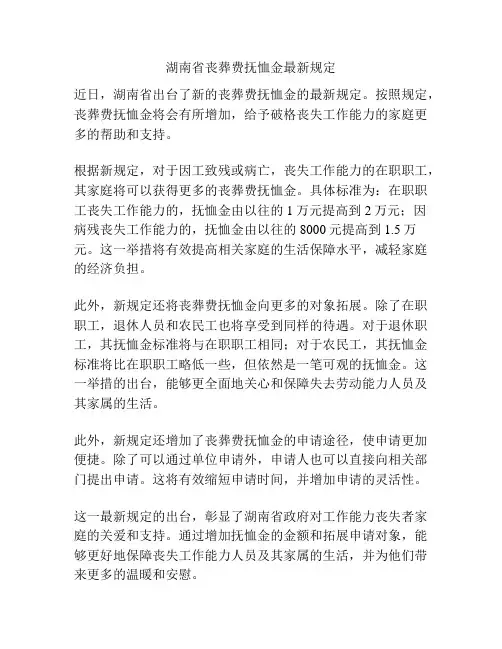 湖南省丧葬费抚恤金最新规定

近日，湖南省出台了新的丧葬费抚恤金的最新规定。按照规定，丧葬费抚恤金将会有所增加，给予破格丧失工作能力的家庭更多的帮助和支持。

根据新规定，对于因工致残或病亡，丧失工作能力的在职职工，其家庭将可以获得更多的丧葬费抚恤金。具体标准为：在职职工丧失工作能力的，抚恤金由以往的 1 万元提高到 2 万元；因病残丧失工作能力的，抚恤金由以往的 8000 元提高到 1.5 万元。这一举措将有效提高相关家庭的生活保障水平，减轻家庭的经济负担。

此外，新规定还将丧葬费抚恤金向更多的对象拓展。除了在职职工，退休人员和农民工也将享受到同样的待遇。对于退休职工，其抚恤金标准将与在职职工相同；对于农民工，其抚恤金标准将比在职职工略低一些，但依然是一笔可观的抚恤金。这一举措的出台，能够更全面地关心和保障失去劳动能力人员及其家属的生活。

此外，新规定还增加了丧葬费抚恤金的申请途径，使申请更加便捷。除了可以通过单位申请外，申请人也可以直接向相关部门提出申请。这将有效缩短申请时间，并增加申请的灵活性。

这一最新规定的出台，彰显了湖南省政府对工作能力丧失者家庭的关爱和支持。通过增加抚恤金的金额和拓展申请对象，能够更好地保障丧失工作能力人员及其家属的生活，并为他们带来更多的温暖和安慰。